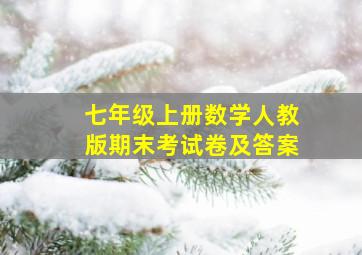 七年级上册数学人教版期末考试卷及答案